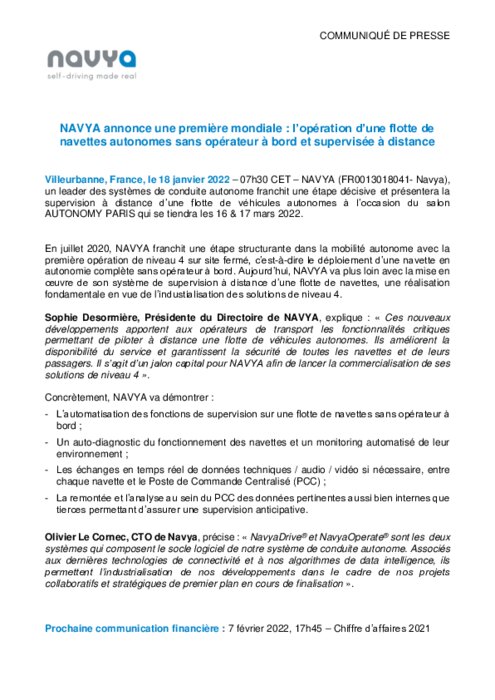 COMMUNIQUÉ DE PRESSE

navya
self-driving made real

NAVYA annonce une première mondiale : l'opération d'une flotte de navettes autonomes sans opérateur à bord et supervisée à distance

Villeurbanne, France, le 18 janvier 2022 – 07h30 CET – NAVYA (FR0013018041- Navya), un leader des systèmes de conduite autonome franchit une étape décisive et présentera la supervision à distance d'une flotte de véhicules autonomes à l'occasion du salon AUTONOMY PARIS qui se tiendra les 16 & 17 mars 2022.

En juillet 2020, NAVYA franchit une étape structurante dans la mobilité autonome avec la première opération de niveau 4 sur site fermé, c'est-à-dire le déploiement d'une navette en autonomie complète sans opérateur à bord. Aujourd'hui, NAVYA va plus loin avec la mise en œuvre de son système de supervision à distance d'une flotte de navettes, une réalisation fondamentale en vue de l'industialisation des solutions de niveau 4.

Sophie Desormière, Présidente du Directoire de NAVYA, explique : « Ces nouveaux développements apportent aux opérateurs de transport les fonctionnalités critiques permettant de piloter à distance une flotte de véhicules autonomes. Ils améliorent la disponibilité du service et garantissent la sécurité de toutes les navettes et de leurs passagers. Il s'agit d'un jalon capital pour NAVYA afin de lancer la commercialisation de ses solutions de niveau 4 ».

Concrètement, NAVYA va démontrer :

- L'automatisation des fonctions de supervision sur une flotte de navettes sans opérateur à bord ;
- Un auto-diagnostic du fonctionnement des navettes et un monitoring automatisé de leur environnement ;
- Les échanges en temps réel de données techniques / audio / vidéo si nécessaire, entre chaque navette et le Poste de Commande Centralisé (PCC) ;
- La remontée et l'analyse au sein du PCC des données pertinentes aussi bien internes que tierces permettant d'assurer une supervision anticipative.

Olivier Le Cornec, CTO de Navya, précise : « NavyaDrive® et NavyaOperate® sont les deux systèmes qui composent le socle logiciel de notre système de conduite autonome. Associés aux dernières technologies de connectivité et à nos algorithmes de data intelligence, ils permettent l'industrialisation de nos développements dans le cadre de nos projets collaboratifs et stratégiques de premier plan en cours de finalisation ».

Prochaine communication financière : 7 février 2022, 17h45 – Chiffre d'affaires 2021